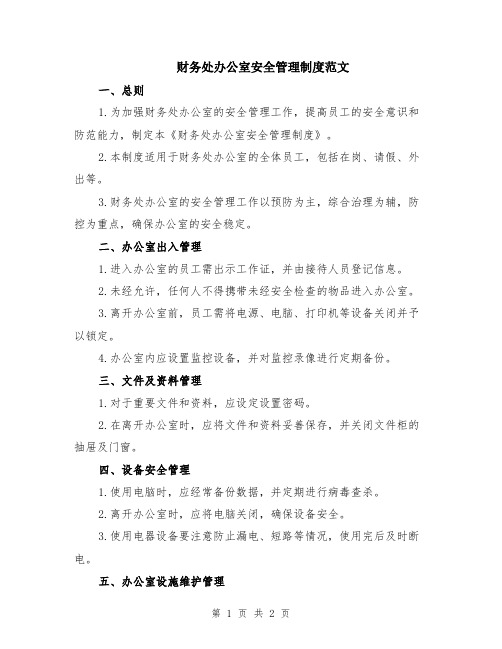 财务处办公室安全管理制度范文

一、总则

1.为加强财务处办公室的安全管理工作，提高员工的安全意识和防范能力，制定本《财务处办公室安全管理制度》。

2.本制度适用于财务处办公室的全体员工，包括在岗、请假、外出等。

3.财务处办公室的安全管理工作以预防为主，综合治理为辅，防控为重点，确保办公室的安全稳定。

二、办公室出入管理

1.进入办公室的员工需出示工作证，并由接待人员登记信息。

2.未经允许，任何人不得携带未经安全检查的物品进入办公室。

3.离开办公室前，员工需将电源、电脑、打印机等设备关闭并予以锁定。

4.办公室内应设置监控设备，并对监控录像进行定期备份。

三、文件及资料管理

1.对于重要文件和资料，应设定设置密码。

2.在离开办公室时，应将文件和资料妥善保存，并关闭文件柜的抽屉及门窗。

四、设备安全管理

1.使用电脑时，应经常备份数据，并定期进行病毒查杀。

2.离开办公室时，应将电脑关闭，确保设备安全。

3.使用电器设备要注意防止漏电、短路等情况，使用完后及时断电。

五、办公室设施维护管理

第 1 页 共 2 页